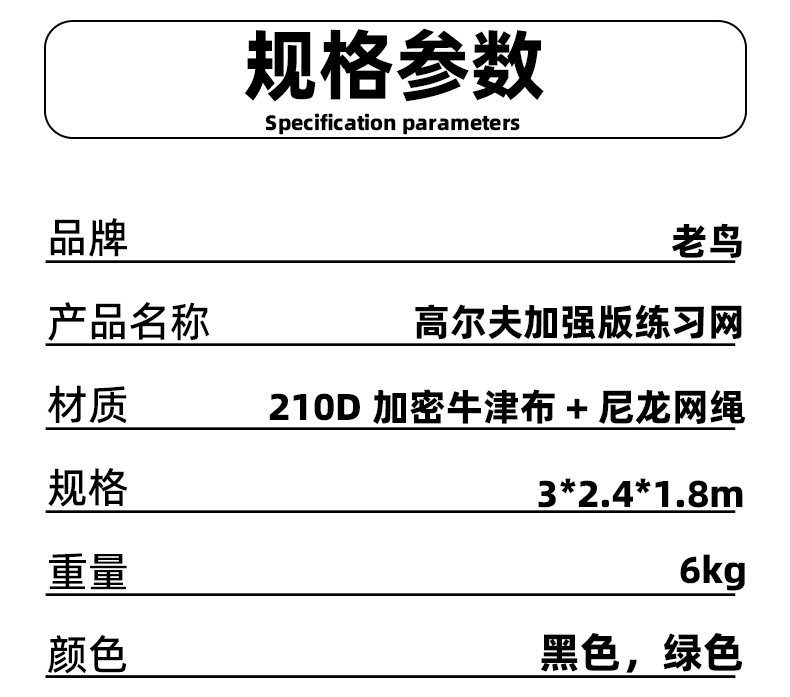 规格参数
Specification parameters

品牌 老鸟

产品名称 高尔夫加强版练习网

材质 210D加密牛津布+尼龙网绳

规格 3*2.4*1.8m

重量 6kg

颜色 黑色，绿色